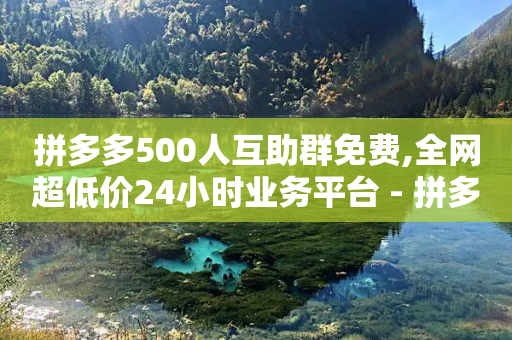 拼多多500人互助群免费,全网超低价24小时业务平台 - 拼多